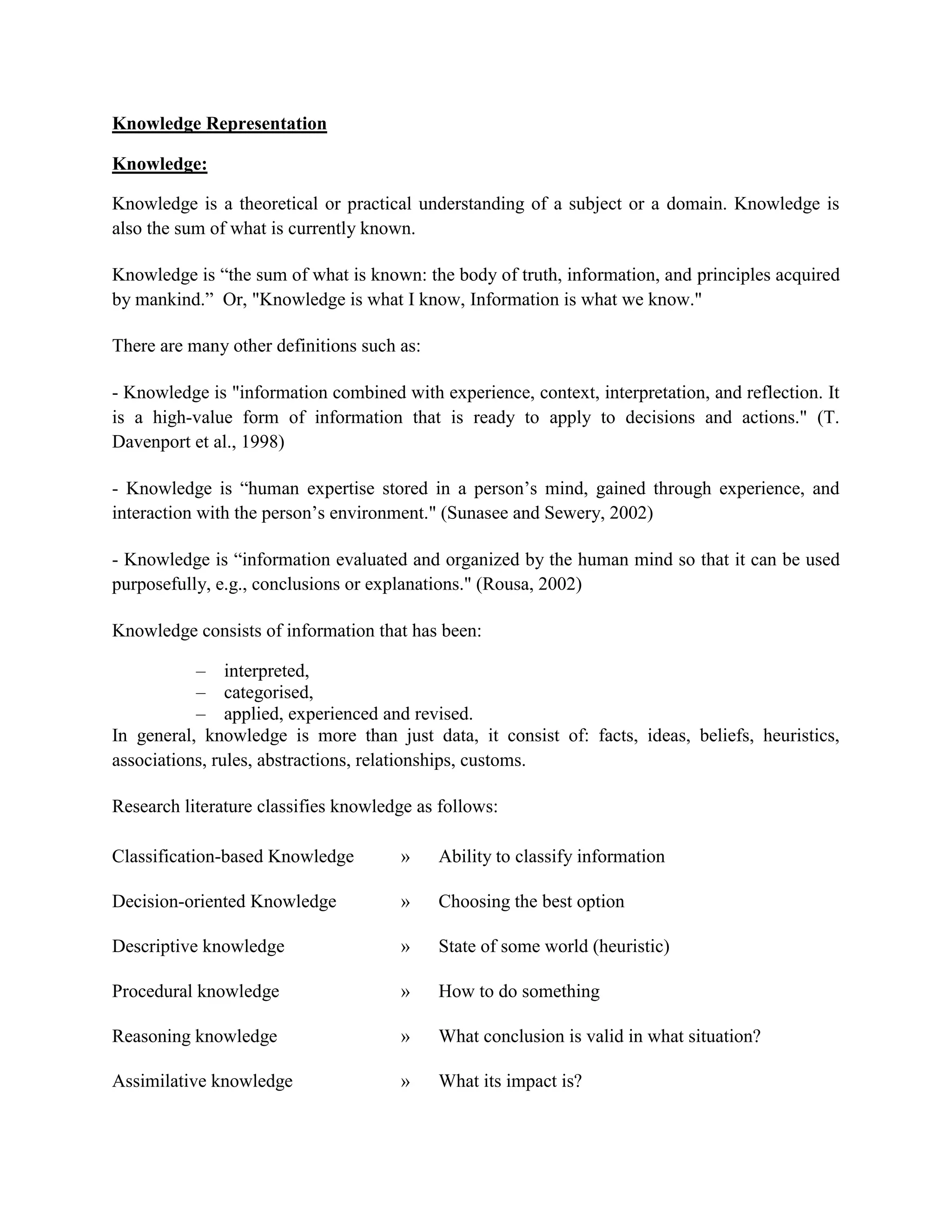 Knowledge Representation

Knowledge:

Knowledge is a theoretical or practical understanding of a subject or a domain. Knowledge is also the sum of what is currently known.

Knowledge is “the sum of what is known: the body of truth, information, and principles acquired by mankind.” Or, "Knowledge is what I know, Information is what we know."

There are many other definitions such as:

- Knowledge is "information combined with experience, context, interpretation, and reflection. It is a high-value form of information that is ready to apply to decisions and actions." (T. Davenport et al., 1998)

- Knowledge is “human expertise stored in a person’s mind, gained through experience, and interaction with the person’s environment." (Sunasee and Sewery, 2002)

- Knowledge is “information evaluated and organized by the human mind so that it can be used purposefully, e.g., conclusions or explanations." (Rousa, 2002)

Knowledge consists of information that has been:

– interpreted,
– categorised,
– applied, experienced and revised.
In general, knowledge is more than just data, it consist of: facts, ideas, beliefs, heuristics, associations, rules, abstractions, relationships, customs.

Research literature classifies knowledge as follows:

Classification-based Knowledge » Ability to classify information

Decision-oriented Knowledge » Choosing the best option

Descriptive knowledge » State of some world (heuristic)

Procedural knowledge » How to do something

Reasoning knowledge » What conclusion is valid in what situation?

Assimilative knowledge » What its impact is?